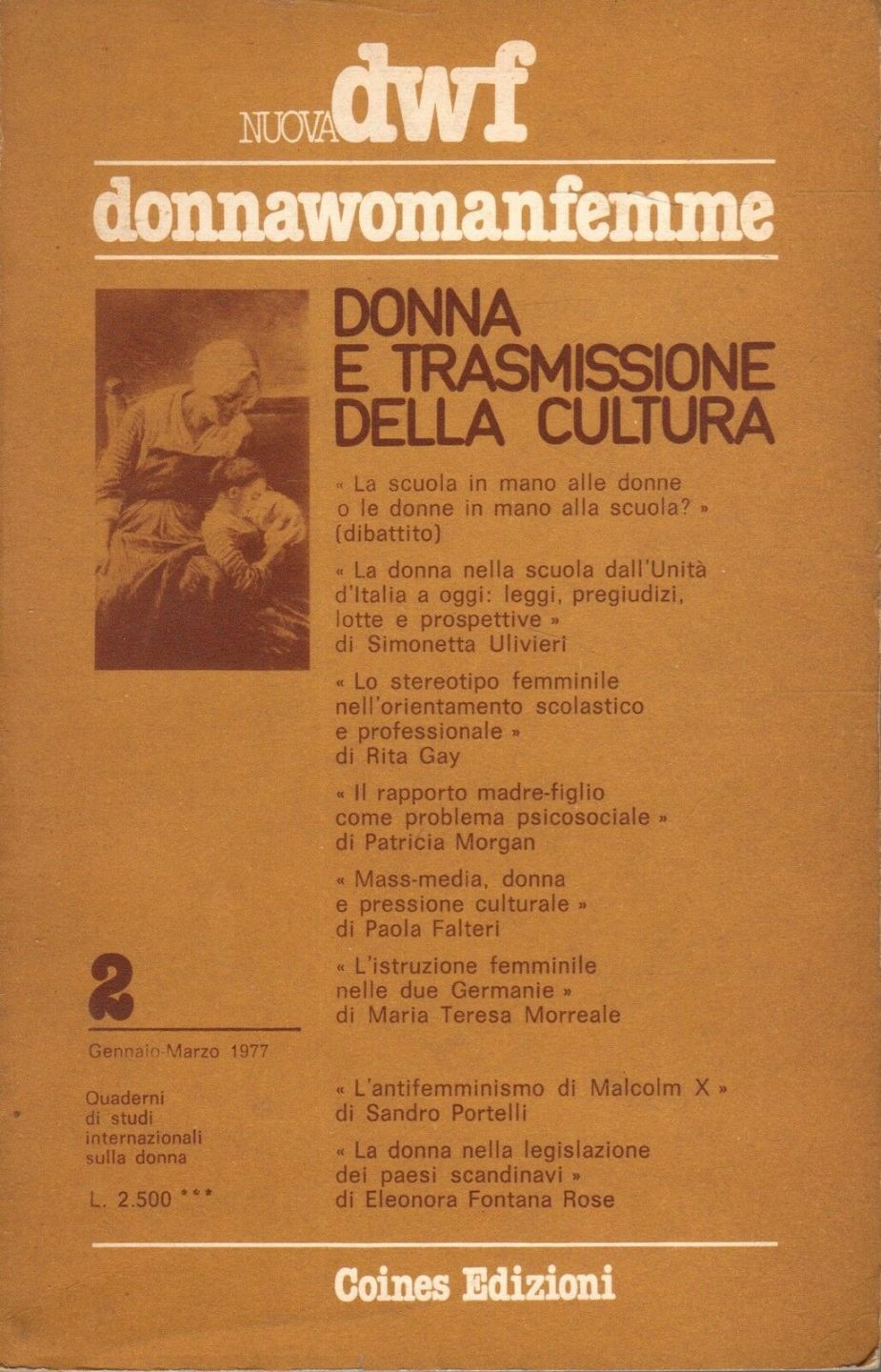 NUOVA dwf

donnawomanfemme

DONNA
E TRASMISSIONE
DELLA CULTURA

« La scuola in mano alle donne o le donne in mano alla scuola? » (dibattito)

« La donna nella scuola dall'Unità d'Italia a oggi: leggi, pregiudizi, lotte e prospettive » di Simonetta Ulivieri

« Lo stereotipo femminile nell'orientamento scolastico e professionale » di Rita Gay

« Il rapporto madre-figlio come problema psicosociale » di Patricia Morgan

« Mass-media, donna e pressione culturale » di Paola Falteri

« L'istruzione femminile nelle due Germanie » di Maria Teresa Morreale

« L'antifemminismo di Malcolm X » di Sandro Portelli

« La donna nella legislazione dei paesi scandinavi » di Eleonora Fontana Rose

2

Gennaio-Marzo 1977

Quaderni di studi internazionali sulla donna

L. 2.500 ***

Coines Edizioni